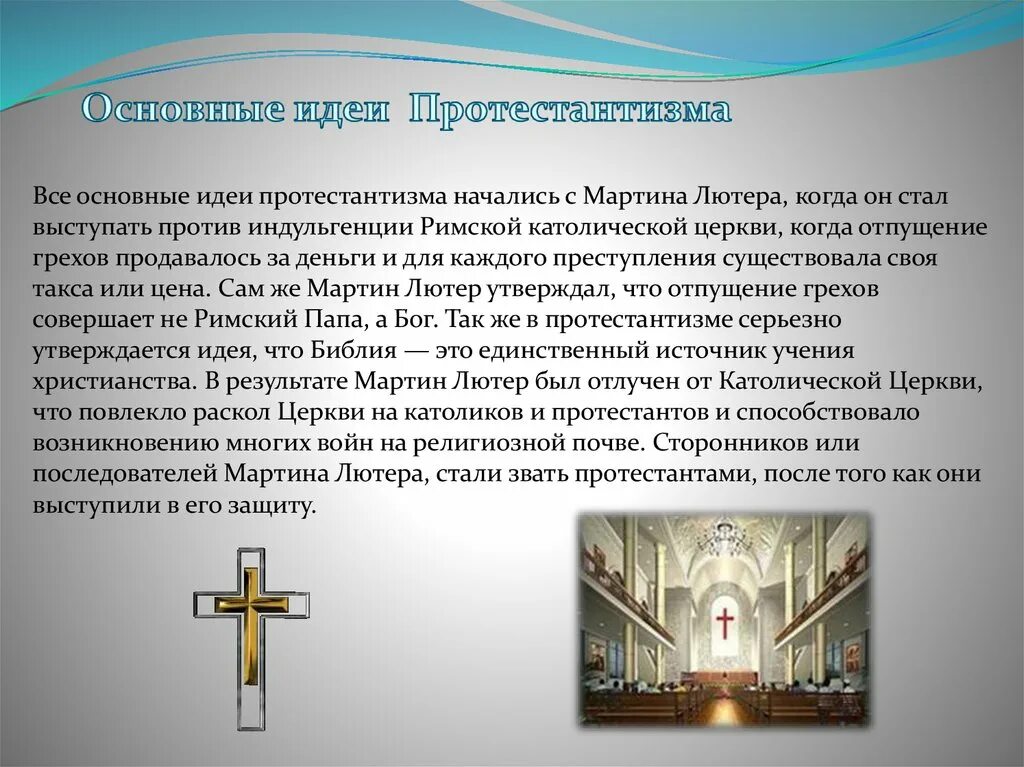 Основные идеи Протестантизма

Все основные идеи протестантизма начались с Мартина Лютера, когда он стал выступать против индульгенции Римской католической церкви, когда отпущение грехов продавалось за деньги и для каждого преступления существовала своя такса или цена. Сам же Мартин Лютер утверждал, что отпущение грехов совершает не Римский Папа, а Бог. Так же в протестантизме серьезно утверждается идея, что Библия — это единственный источник учения христианства. В результате Мартин Лютер был отлучен от Католической Церкви, что повлекло раскол Церкви на католиков и протестантов и способствовало возникновению многих войн на религиозной почве. Сторонников или последователей Мартина Лютера, стали звать протестантами, после того как они выступили в его защиту.